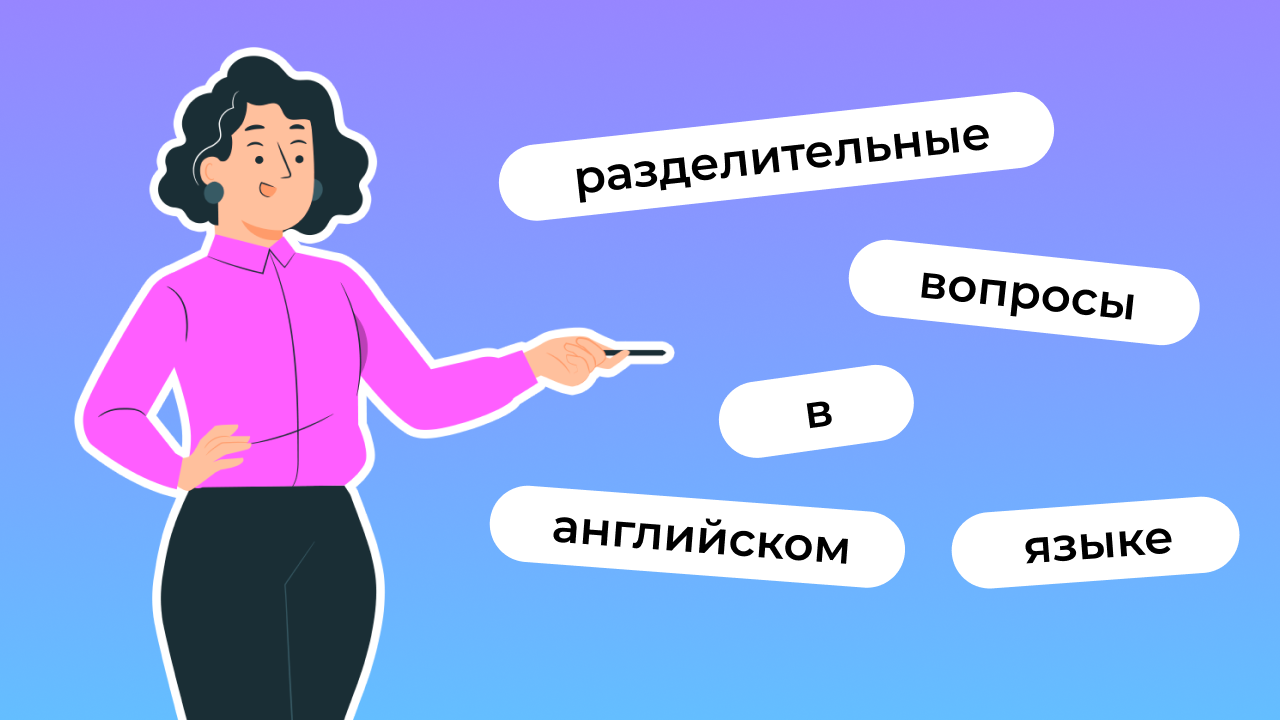 разделительные

вопросы

в

английском

языке